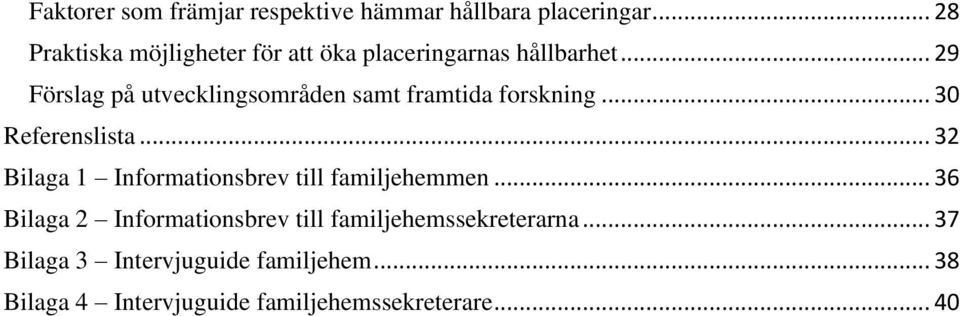 Faktorer som främjar respektive hämmar hållbara placeringar ... 28
Praktiska möjligheter för att öka placeringarnas hållbarhet ... 29
Förslag på utvecklingsområden samt framtida forskning ... 30
Referenslista ... 32
Bilaga 1 – Informationsbrev till familjehemmen ... 36
Bilaga 2 – Informationsbrev till familjehemssekreterarna ... 37
Bilaga 3 – Intervjuguide familjehem ... 38
Bilaga 4 – Intervjuguide familjehemssekreterare ... 40